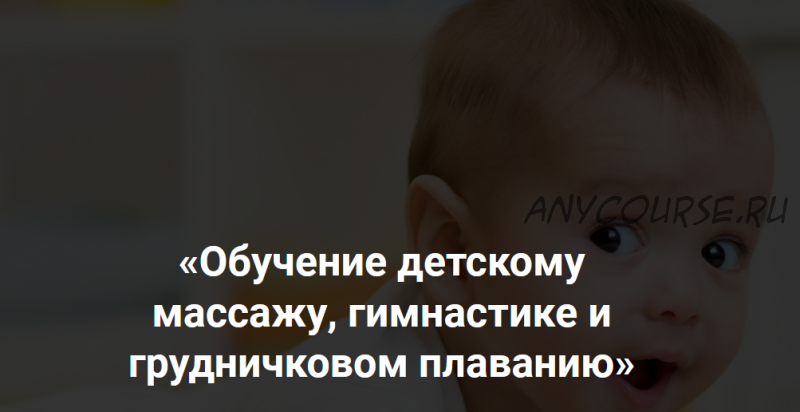 ANYCOURSE.RU

«Обучение детскому массажу, гимнастике и грудничковом плаванию»